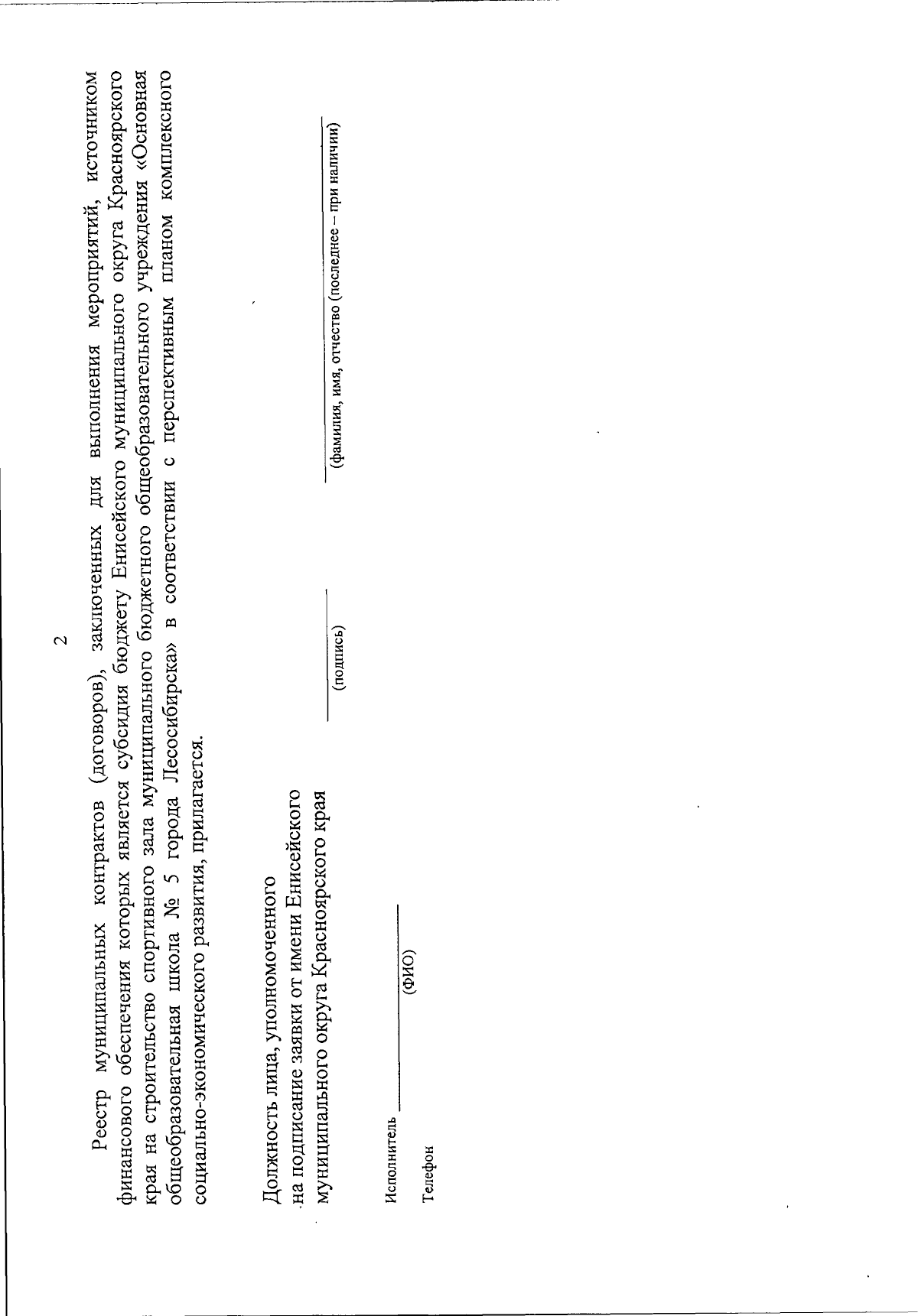 2

Реестр муниципальных контрактов (договоров), заключенных для выполнения мероприятий, источником финансового обеспечения которых является субсидия бюджету Енисейского муниципального округа Красноярского края на строительство спортивного зала муниципального бюджетного общеобразовательного учреждения «Основная общеобразовательная школа № 5 города Лесосибирска» в соответствии с перспективным планом комплексного социально-экономического развития, прилагается.

Должность лица, уполномоченного на подписание заявки от имени Енисейского муниципального округа Красноярского края

(подпись)

(фамилия, имя, отчество (последнее – при наличии)

Исполнитель
(ФИО)

Телефон